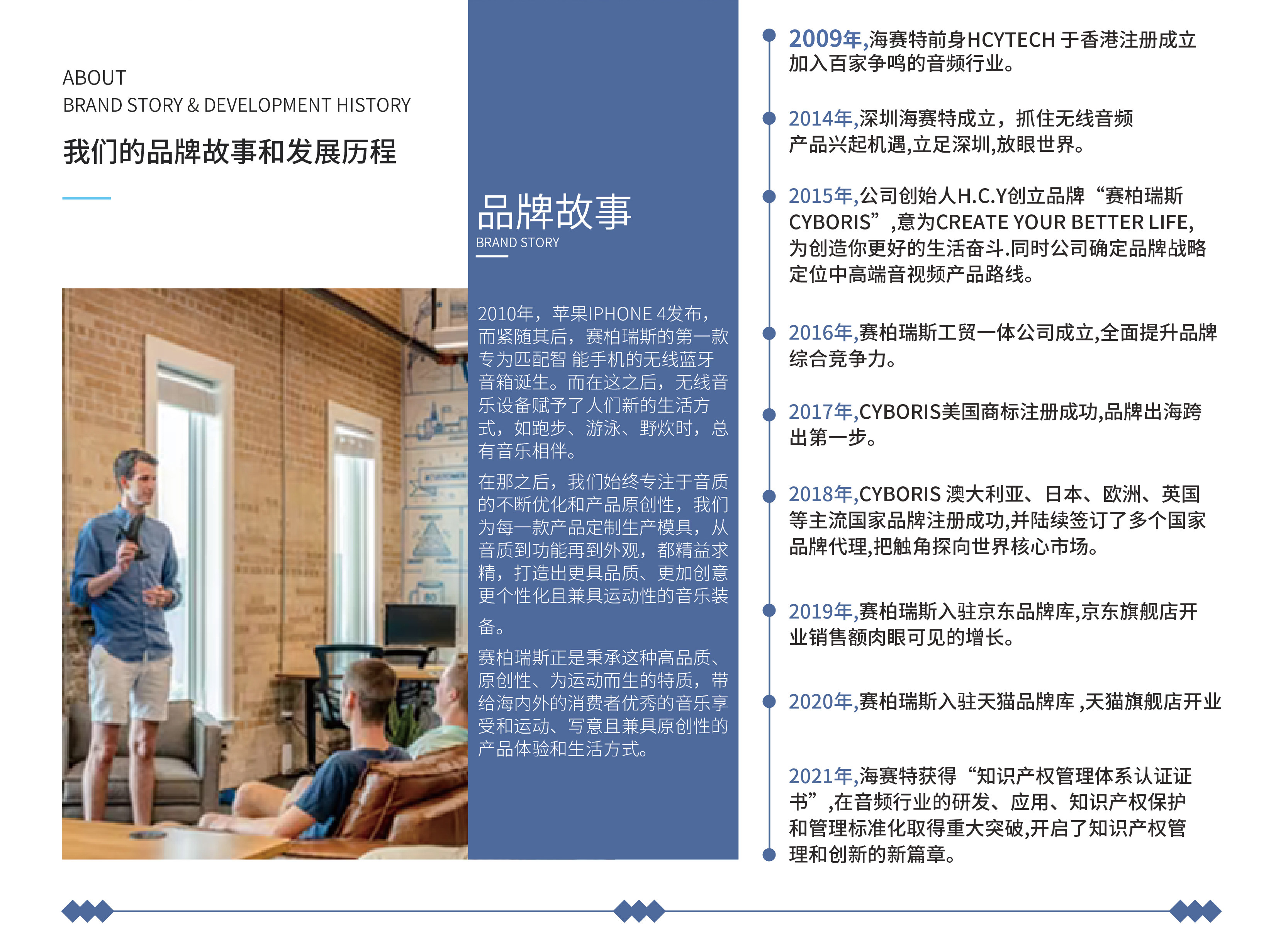 ABOUT
BRAND STORY & DEVELOPMENT HISTORY

我们的品牌故事和发展历程

品牌故事
BRAND STORY

2010年，苹果IPHONE 4发布，而紧随其后，赛柏瑞斯的第一款专为匹配智 能手机的无线蓝牙音箱诞生。而在这之后，无线音乐设备赋予了人们新的生活方式，如跑步、游泳、野炊时，总有音乐相伴。

在那之后，我们始终专注于音质的不断优化和产品原创性，我们为每一款产品定制生产模具，从音质到功能再到外观，都精益求精，打造出更具品质、更加创意更个性化且兼具运动性的音乐装备。

赛柏瑞斯正是秉承这种高品质、原创性、为运动而生的特质，带给海内外的消费者优秀的音乐享受和运动、写意且兼具原创性的产品体验和生活方式。

2009年,海赛特前身HCYTECH 于香港注册成立加入百家争鸣的音频行业。

2014年,深圳海赛特成立，抓住无线音频产品兴起机遇,立足深圳,放眼世界。

2015年,公司创始人H.C.Y创立品牌“赛柏瑞斯CYBORIS”,意为CREATE YOUR BETTER LIFE,为创造你更好的生活奋斗.同时公司确定品牌战略定位中高端音视频产品路线。

2016年,赛柏瑞斯工贸一体公司成立,全面提升品牌综合竞争力。

2017年,CYBORIS美国商标注册成功,品牌出海跨出第一步。

2018年,CYBORIS 澳大利亚、日本、欧洲、英国等主流国家品牌注册成功,并陆续签订了多个国家品牌代理,把触角探向世界核心市场。

2019年,赛柏瑞斯入驻京东品牌库,京东旗舰店开业销售额肉眼可见的增长。

2020年,赛柏瑞斯入驻天猫品牌库 ,天猫旗舰店开业

2021年,海赛特获得“知识产权管理体系认证证书”,在音频行业的研发、应用、知识产权保护和管理标准化取得重大突破,开启了知识产权管理和创新的新篇章。